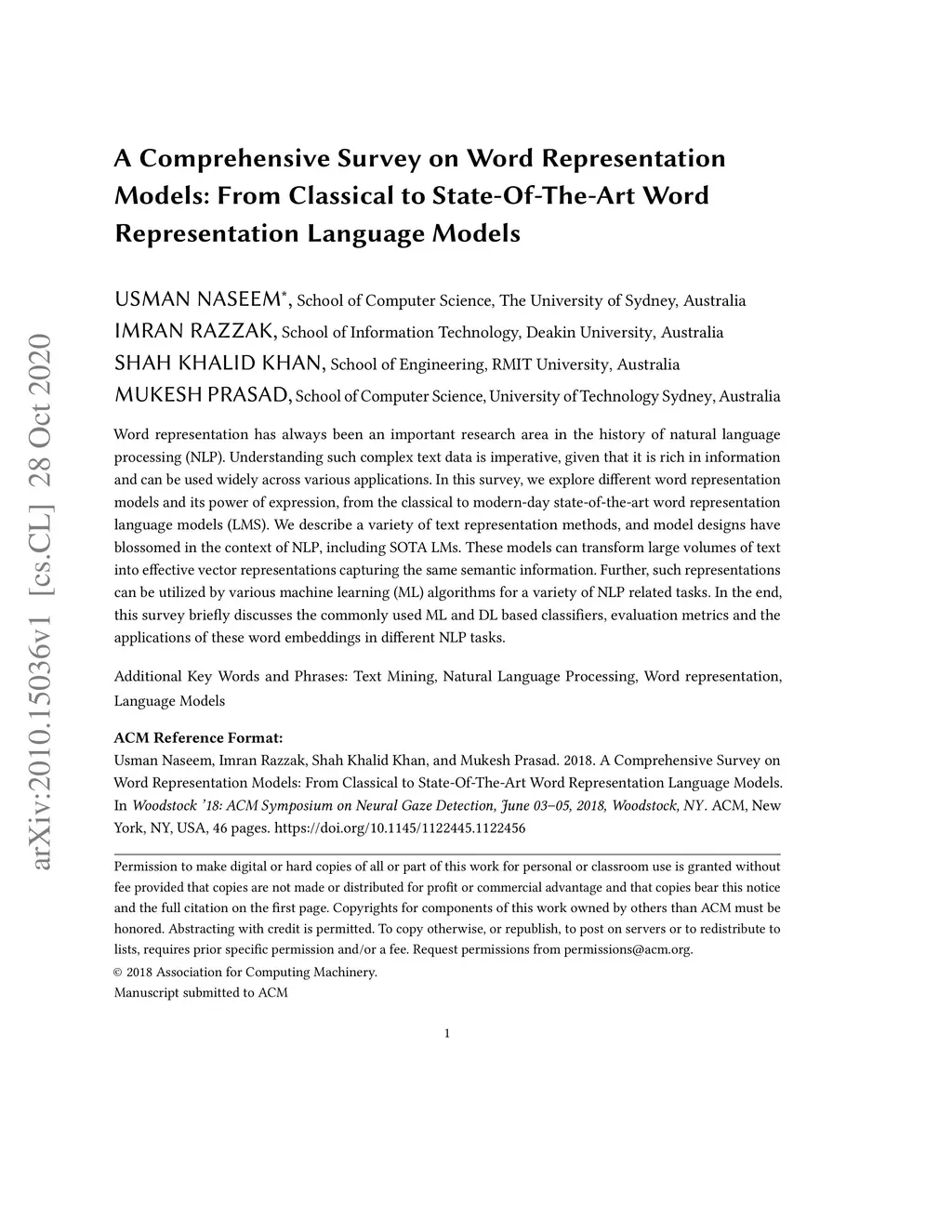 arXiv:2010.15036v1 [cs.CL] 28 Oct 2020

A Comprehensive Survey on Word Representation Models: From Classical to State-Of-The-Art Word Representation Language Models

USMAN NASEEM*, School of Computer Science, The University of Sydney, Australia
IMRAN RAZZAK, School of Information Technology, Deakin University, Australia
SHAH KHALID KHAN, School of Engineering, RMIT University, Australia
MUKESH PRASAD, School of Computer Science, University of Technology Sydney, Australia

Word representation has always been an important research area in the history of natural language processing (NLP). Understanding such complex text data is imperative, given that it is rich in information and can be used widely across various applications. In this survey, we explore different word representation models and its power of expression, from the classical to modern-day state-of-the-art word representation language models (LMS). We describe a variety of text representation methods, and model designs have blossomed in the context of NLP, including SOTA LMs. These models can transform large volumes of text into effective vector representations capturing the same semantic information. Further, such representations can be utilized by various machine learning (ML) algorithms for a variety of NLP related tasks. In the end, this survey briefly discusses the commonly used ML and DL based classifiers, evaluation metrics and the applications of these word embeddings in different NLP tasks.

Additional Key Words and Phrases: Text Mining, Natural Language Processing, Word representation, Language Models

ACM Reference Format:
Usman Naseem, Imran Razzak, Shah Khalid Khan, and Mukesh Prasad. 2018. A Comprehensive Survey on Word Representation Models: From Classical to State-Of-The-Art Word Representation Language Models. In Woodstock '18: ACM Symposium on Neural Gaze Detection, June 03–05, 2018, Woodstock, NY. ACM, New York, NY, USA, 46 pages. https://doi.org/10.1145/1122445.1122456

Permission to make digital or hard copies of all or part of this work for personal or classroom use is granted without fee provided that copies are not made or distributed for profit or commercial advantage and that copies bear this notice and the full citation on the first page. Copyrights for components of this work owned by others than ACM must be honored. Abstracting with credit is permitted. To copy otherwise, or republish, to post on servers or to redistribute to lists, requires prior specific permission and/or a fee. Request permissions from permissions@acm.org.
© 2018 Association for Computing Machinery.
Manuscript submitted to ACM

1